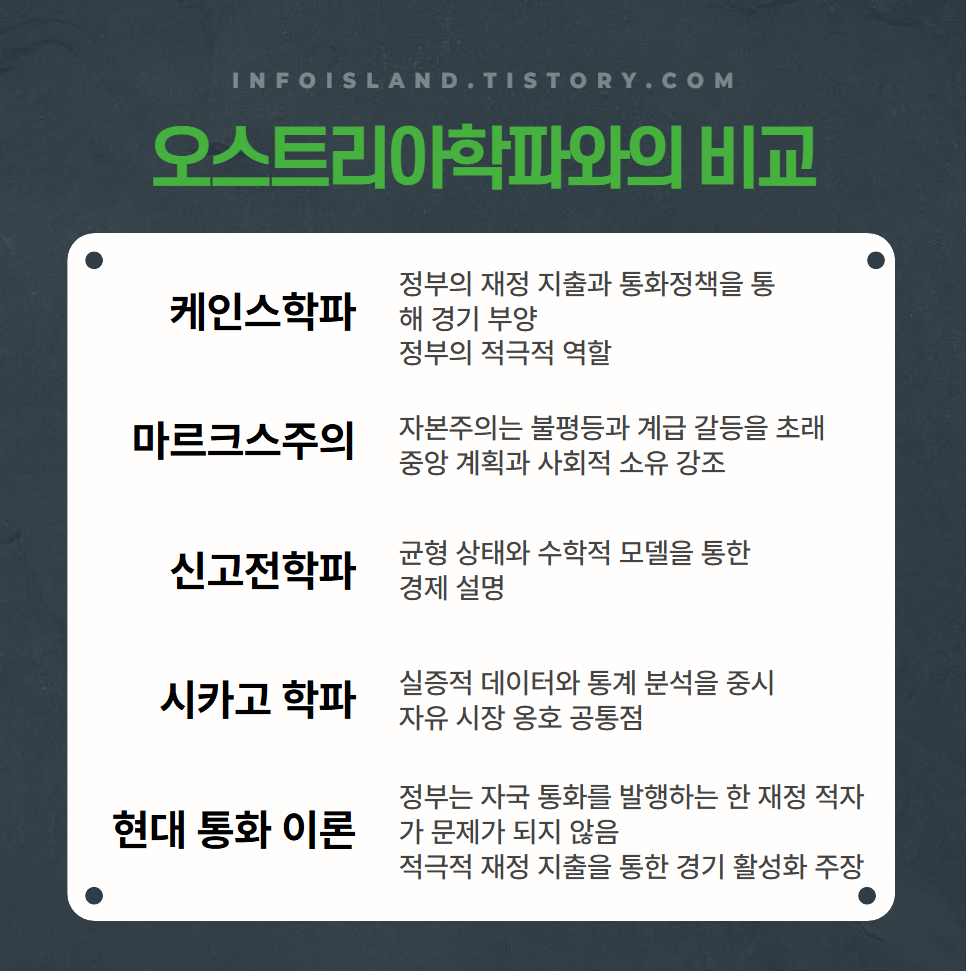 INFOISLAND.TISTORY.COM

오스트리아학파와의 비교

케인스학파

정부의 재정 지출과 통화정책을 통해 경기 부양
정부의 적극적 역할

마르크스주의

자본주의는 불평등과 계급 갈등을 초래
중앙 계획과 사회적 소유 강조

신고전학파

균형 상태와 수학적 모델을 통한 경제 설명

시카고 학파

실증적 데이터와 통계 분석을 중시
자유 시장 옹호 공통점

현대 통화 이론

정부는 자국 통화를 발행하는 한 재정 적자가 문제가 되지 않음
적극적 재정 지출을 통한 경기 활성화 주장